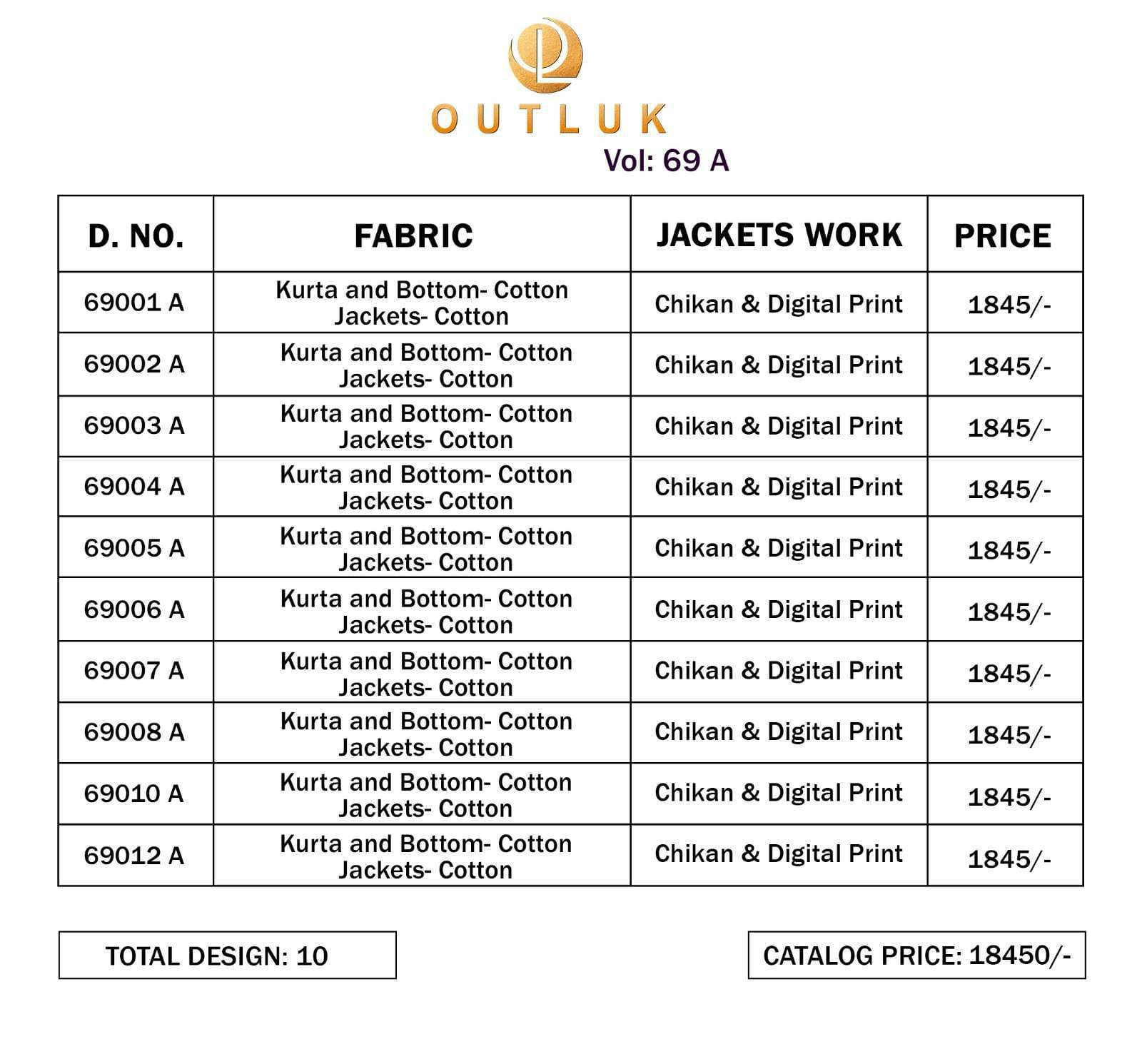 OUTLUK
Vol: 69 A

| D. NO. | FABRIC | JACKETS WORK | PRICE |
|---|---|---|---|
| 69001 A | Kurta and Bottom- Cotton Jackets- Cotton | Chikan & Digital Print | 1845/- |
| 69002 A | Kurta and Bottom- Cotton Jackets- Cotton | Chikan & Digital Print | 1845/- |
| 69003 A | Kurta and Bottom- Cotton Jackets- Cotton | Chikan & Digital Print | 1845/- |
| 69004 A | Kurta and Bottom- Cotton Jackets- Cotton | Chikan & Digital Print | 1845/- |
| 69005 A | Kurta and Bottom- Cotton Jackets- Cotton | Chikan & Digital Print | 1845/- |
| 69006 A | Kurta and Bottom- Cotton Jackets- Cotton | Chikan & Digital Print | 1845/- |
| 69007 A | Kurta and Bottom- Cotton Jackets- Cotton | Chikan & Digital Print | 1845/- |
| 69008 A | Kurta and Bottom- Cotton Jackets- Cotton | Chikan & Digital Print | 1845/- |
| 69010 A | Kurta and Bottom- Cotton Jackets- Cotton | Chikan & Digital Print | 1845/- |
| 69012 A | Kurta and Bottom- Cotton Jackets- Cotton | Chikan & Digital Print | 1845/- |

TOTAL DESIGN: 10

CATALOG PRICE: 18450/-